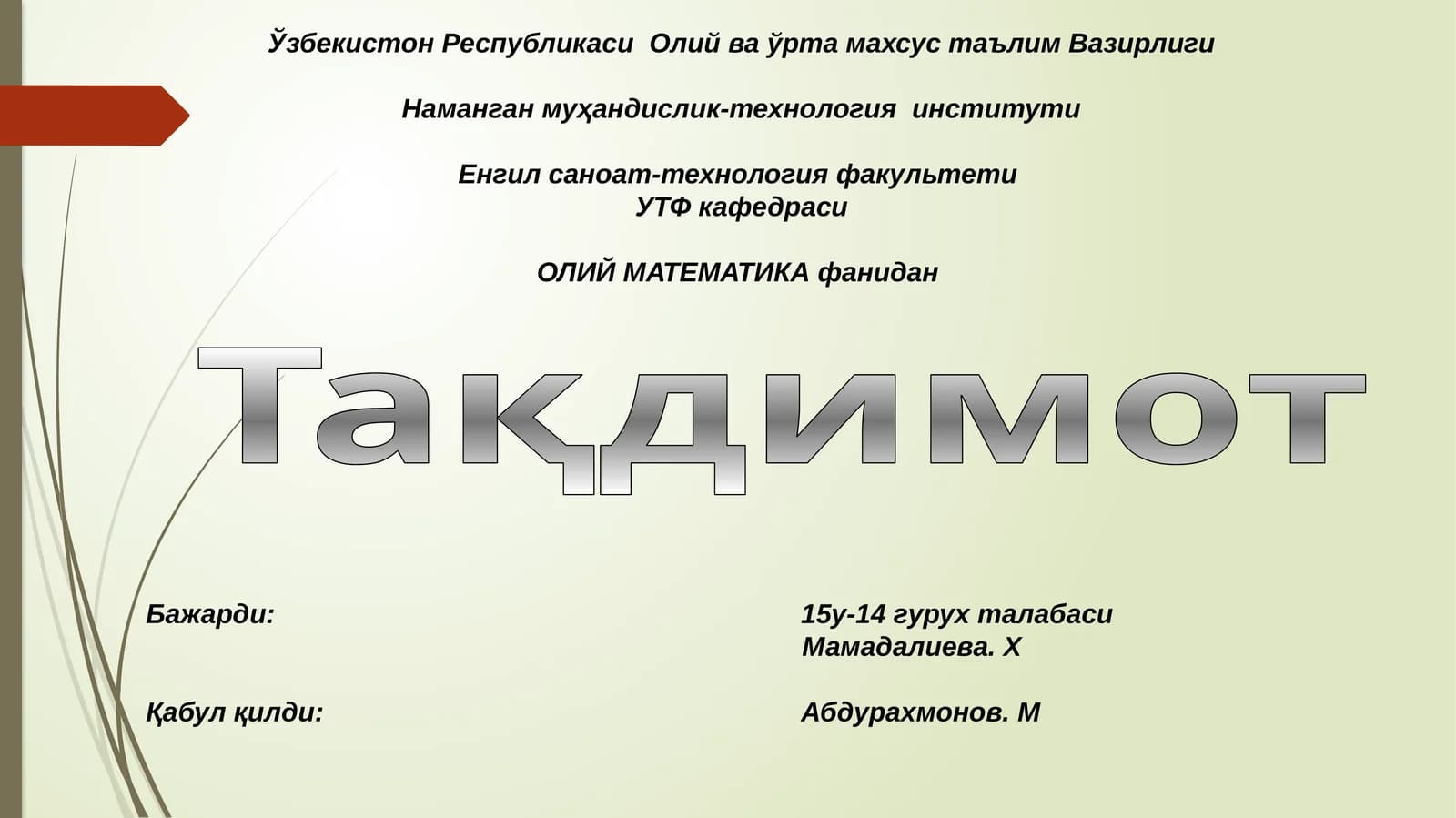 Ўзбекистон Республикаси Олий ва ўрта махсус таълим Вазирлиги

Наманган муҳандислик-технология институти

Енгил саноат-технология факультети
УТФ кафедраси

ОЛИЙ МАТЕМАТИКА фанидан

Тақдимот

Бажарди:

15у-14 гурух талабаси
Мамадалиева. Х

Қабул қилди:

Абдурахмонов. М